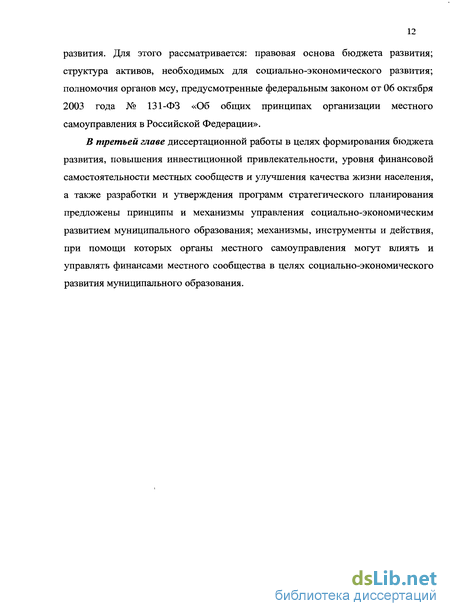 12

развития. Для этого рассматривается: правовая основа бюджета развития; структура активов, необходимых для социально-экономического развития; полномочия органов мсу, предусмотренные федеральным законом от 06 октября 2003 года № 131-ФЗ «Об общих принципах организации местного самоуправления в Российской Федерации».

В третьей главе диссертационной работы в целях формирования бюджета развития, повышения инвестиционной привлекательности, уровня финансовой самостоятельности местных сообществ и улучшения качества жизни населения, а также разработки и утверждения программ стратегического планирования предложены принципы и механизмы управления социально-экономическим развитием муниципального образования; механизмы, инструменты и действия, при помощи которых органы местного самоуправления могут влиять и управлять финансами местного сообщества в целях социально-экономического развития муниципального образования.

dsLib.net
библиотека диссертаций